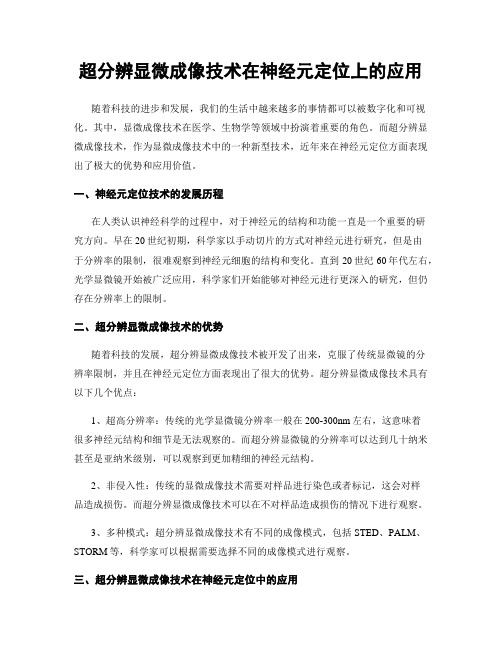 超分辨显微成像技术在神经元定位上的应用

随着科技的进步和发展，我们的生活中越来越多的事情都可以被数字化和可视化。其中，显微成像技术在医学、生物学等领域中扮演着重要的角色。而超分辨显微成像技术，作为显微成像技术中的一种新型技术，近年来在神经元定位方面表现出了极大的优势和应用价值。

一、神经元定位技术的发展历程

在人类认识神经科学的过程中，对于神经元的结构和功能一直是一个重要的研究方向。早在20世纪初期，科学家以手动切片的方式对神经元进行研究，但是由于分辨率的限制，很难观察到神经元细胞的结构和变化。直到20世纪60年代左右，光学显微镜开始被广泛应用，科学家们开始能够对神经元进行更深入的研究，但仍存在分辨率上的限制。

二、超分辨显微成像技术的优势

随着科技的发展，超分辨显微成像技术被开发了出来，克服了传统显微镜的分辨率限制，并且在神经元定位方面表现出了很大的优势。超分辨显微成像技术具有以下几个优点：

1、超高分辨率：传统的光学显微镜分辨率一般在200-300nm左右，这意味着很多神经元结构和细节是无法观察的。而超分辨显微镜的分辨率可以达到几十纳米甚至是亚纳米级别，可以观察到更加精细的神经元结构。

2、非侵入性：传统的显微成像技术需要对样品进行染色或者标记，这会对样品造成损伤。而超分辨显微成像技术可以在不对样品造成损伤的情况下进行观察。

3、多种模式：超分辨显微成像技术有不同的成像模式，包括STED、PALM、STORM等，科学家可以根据需要选择不同的成像模式进行观察。

三、超分辨显微成像技术在神经元定位中的应用